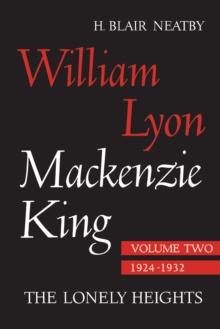 H. BLAIR NEATBY

William Lyon Mackenzie King

VOLUME TWO
1924-1932

THE LONELY HEIGHTS